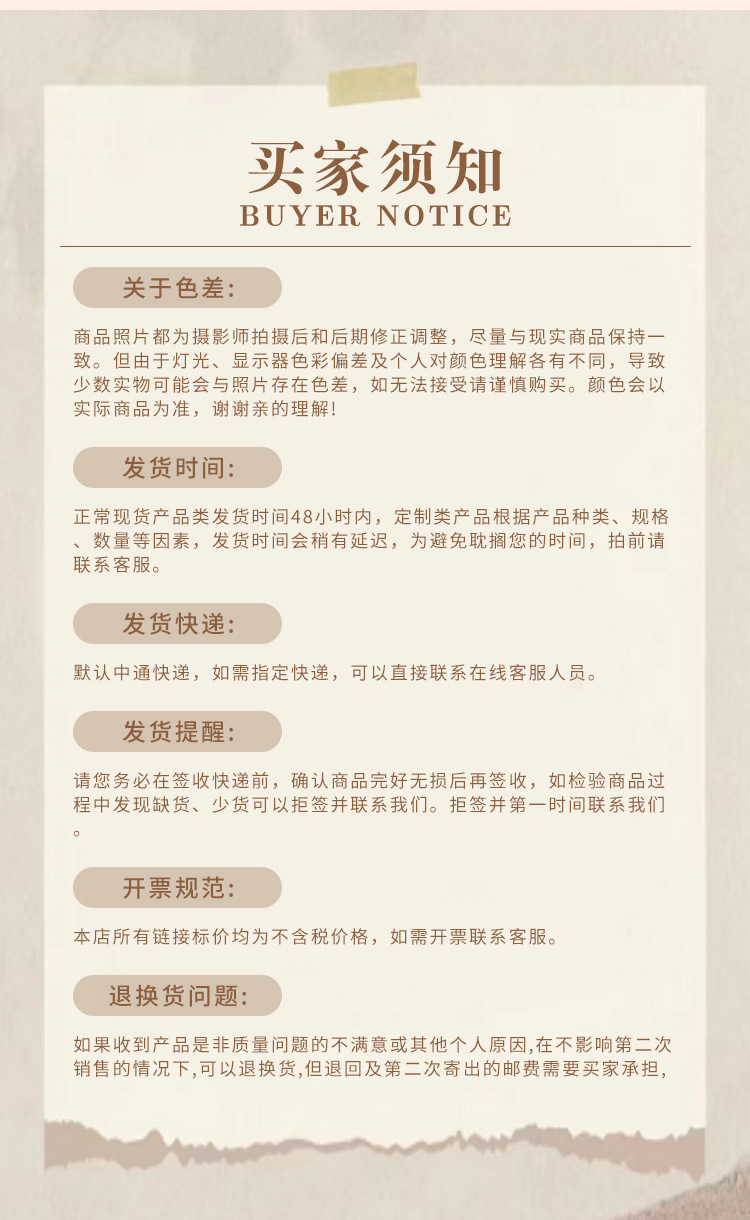 买家须知
BUYER NOTICE

关于色差:

商品照片都为摄影师拍摄后和后期修正调整，尽量与现实商品保持一致。但由于灯光、显示器色彩偏差及个人对颜色理解各有不同，导致少数实物可能会与照片存在色差，如无法接受请谨慎购买。颜色会以实际商品为准，谢谢亲的理解!

发货时间:

正常现货产品类发货时间48小时内，定制类产品根据产品种类、规格、数量等因素，发货时间会稍有延迟，为避免耽搁您的时间，拍前请联系客服。

发货快递:

默认中通快递，如需指定快递，可以直接联系在线客服人员。

发货提醒:

请您务必在签收快递前，确认商品完好无损后再签收，如检验商品过程中发现缺货、少货可以拒签并联系我们。拒签并第一时间联系我们。

开票规范:

本店所有链接标价均为不含税价格，如需开票联系客服。

退换货问题:

如果收到产品是非质量问题的不满意或其他个人原因,在不影响第二次销售的情况下,可以退换货,但退回及第二次寄出的邮费需要买家承担,